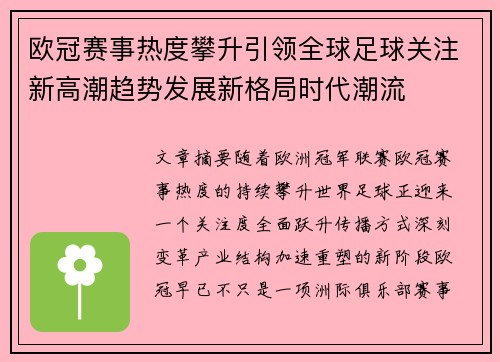 欧冠赛事热度攀升引领全球足球关注新高潮趋势发展新格局时代潮流

文章摘要随着欧洲冠军联赛欧冠赛事热度的持续攀升世界足球正迎来一个关注度全面跃升传播方式深刻变革产业结构加速重塑的新阶段欧冠早已不只是一项洲际俱乐部赛事